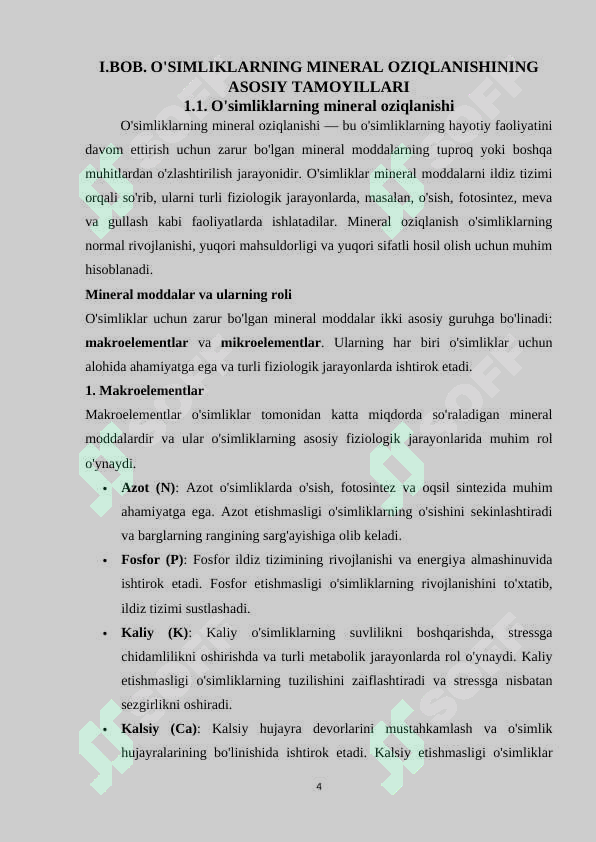 I.BOB. O'SIMLIKLARNING MINERAL OZIQLANISHINING ASOSIY TAMOYILLARI

1.1. O'simliklarning mineral oziqlanishi

O'simliklarning mineral oziqlanishi — bu o'simliklarning hayotiy faoliyatini davom ettirish uchun zarur bo'lgan mineral moddalarning tuproq yoki boshqa muhitlardan o'zlashtirilish jarayonidir. O'simliklar mineral moddalarni ildiz tizimi orqali so'rib, ularni turli fiziologik jarayonlarda, masalan, o'sish, fotosintez, meva va gullash kabi faoliyatlarda ishlatadilar. Mineral oziqlanish o'simliklarning normal rivojlanishi, yuqori mahsuldorligi va yuqori sifatli hosil olish uchun muhim hisoblanadi.

Mineral moddalar va ularning roli

O'simliklar uchun zarur bo'lgan mineral moddalar ikki asosiy guruhga bo'linadi: makroelementlar va mikroelementlar. Ularning har biri o'simliklar uchun alohida ahamiyatga ega va turli fiziologik jarayonlarda ishtirok etadi.

1. Makroelementlar

Makroelementlar o'simliklar tomonidan katta miqdorda so'raladigan mineral moddalardir va ular o'simliklarning asosiy fiziologik jarayonlarida muhim rol o'ynaydi.

• Azot (N): Azot o'simliklarda o'sish, fotosintez va oqsil sintezida muhim ahamiyatga ega. Azot etishmasligi o'simliklarning o'sishini sekinlashtiradi va barglarning rangining sarg'ayishiga olib keladi.

• Fosfor (P): Fosfor ildiz tizimining rivojlanishi va energiya almashinuvida ishtirok etadi. Fosfor etishmasligi o'simliklarning rivojlanishini to'xtatib, ildiz tizimi sustlashadi.

• Kaliy (K): Kaliy o'simliklarning suvlilikni boshqarishda, stressga chidamlilikni oshirishda va turli metabolik jarayonlarda rol o'ynaydi. Kaliy etishmasligi o'simliklarning tuzilishini zaiflashtiradi va stressga nisbatan sezgirlikni oshiradi.

• Kalsiy (Ca): Kalsiy hujayra devorlarini mustahkamlash va o'simlik hujayralarining bo'linishida ishtirok etadi. Kalsiy etishmasligi o'simliklar

4